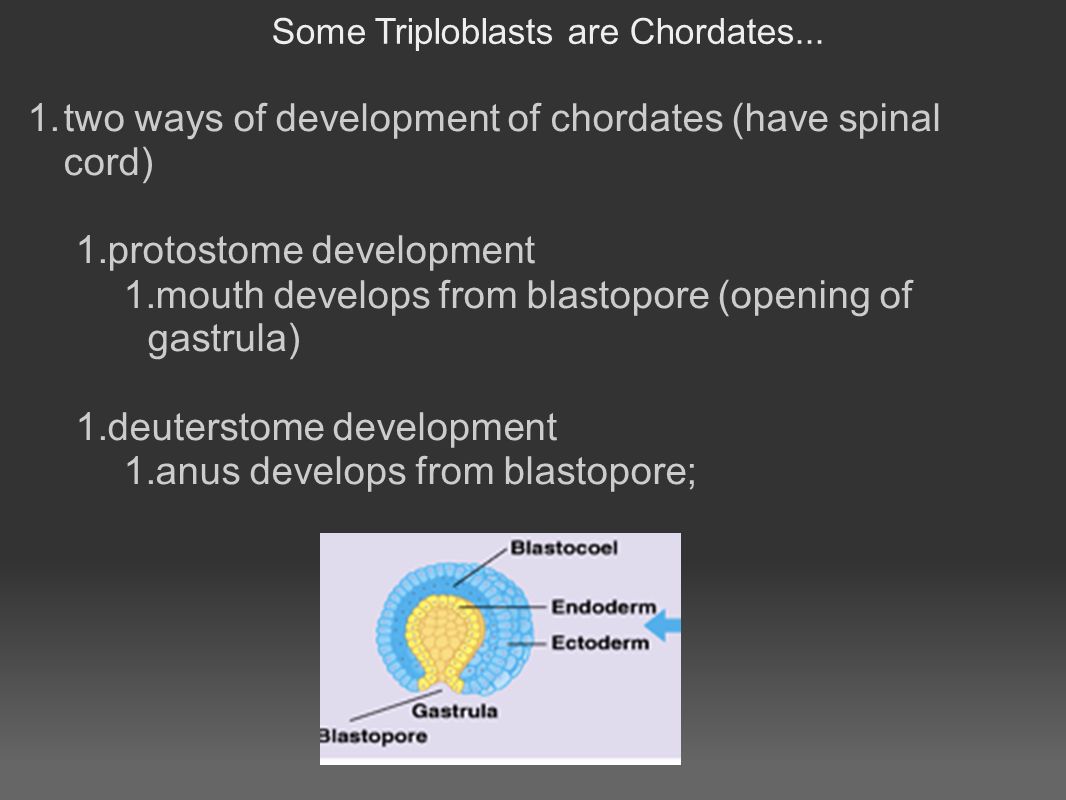 Some Triploblasts are Chordates...

1. two ways of development of chordates (have spinal cord)

1. protostome development

1. mouth develops from blastopore (opening of gastrula)

1. deuterstome development

1. anus develops from blastopore;

Blastocoel
Endoderm
Ectoderm
Gastrula
Blastopore